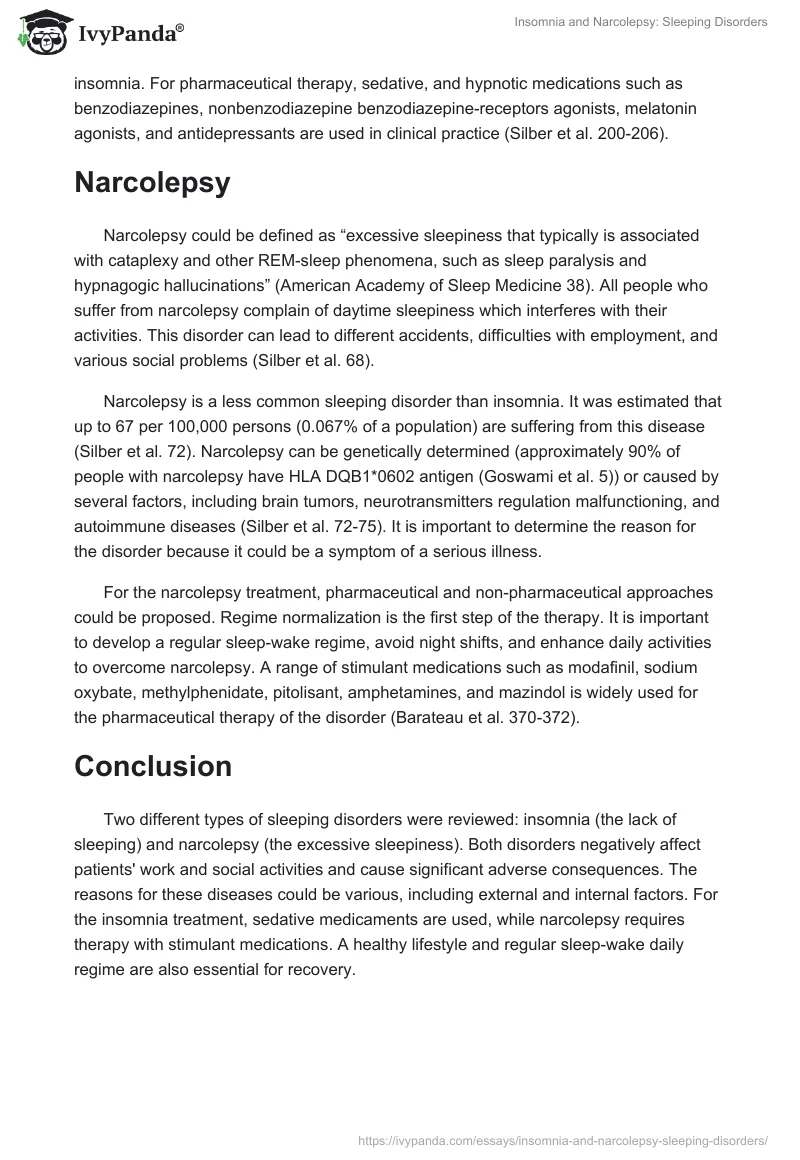 IvyPanda®

Insomnia and Narcolepsy: Sleeping Disorders

insomnia. For pharmaceutical therapy, sedative, and hypnotic medications such as benzodiazepines, nonbenzodiazepine benzodiazepine-receptors agonists, melatonin agonists, and antidepressants are used in clinical practice (Silber et al. 200-206).

Narcolepsy

Narcolepsy could be defined as “excessive sleepiness that typically is associated with cataplexy and other REM-sleep phenomena, such as sleep paralysis and hypnagogic hallucinations” (American Academy of Sleep Medicine 38). All people who suffer from narcolepsy complain of daytime sleepiness which interferes with their activities. This disorder can lead to different accidents, difficulties with employment, and various social problems (Silber et al. 68).

Narcolepsy is a less common sleeping disorder than insomnia. It was estimated that up to 67 per 100,000 persons (0.067% of a population) are suffering from this disease (Silber et al. 72). Narcolepsy can be genetically determined (approximately 90% of people with narcolepsy have HLA DQB1*0602 antigen (Goswami et al. 5)) or caused by several factors, including brain tumors, neurotransmitters regulation malfunctioning, and autoimmune diseases (Silber et al. 72-75). It is important to determine the reason for the disorder because it could be a symptom of a serious illness.

For the narcolepsy treatment, pharmaceutical and non-pharmaceutical approaches could be proposed. Regime normalization is the first step of the therapy. It is important to develop a regular sleep-wake regime, avoid night shifts, and enhance daily activities to overcome narcolepsy. A range of stimulant medications such as modafinil, sodium oxybate, methylphenidate, pitolisant, amphetamines, and mazindol is widely used for the pharmaceutical therapy of the disorder (Barateau et al. 370-372).

Conclusion

Two different types of sleeping disorders were reviewed: insomnia (the lack of sleeping) and narcolepsy (the excessive sleepiness). Both disorders negatively affect patients' work and social activities and cause significant adverse consequences. The reasons for these diseases could be various, including external and internal factors. For the insomnia treatment, sedative medicaments are used, while narcolepsy requires therapy with stimulant medications. A healthy lifestyle and regular sleep-wake daily regime are also essential for recovery.

https://ivypanda.com/essays/insomnia-and-narcolepsy-sleeping-disorders/